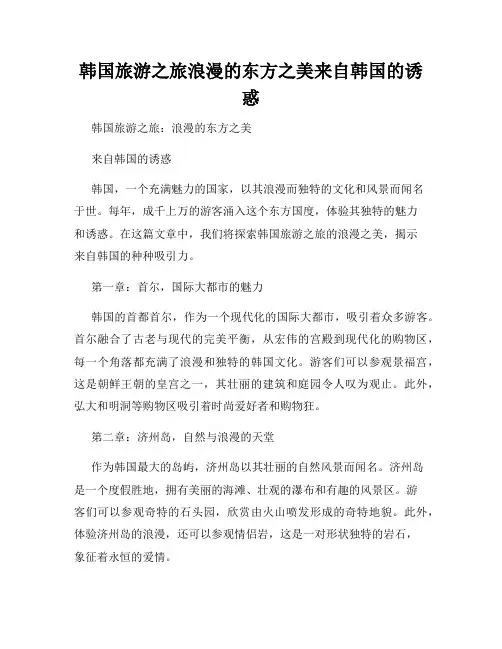 韩国旅游之旅浪漫的东方之美来自韩国的诱惑

韩国旅游之旅：浪漫的东方之美

来自韩国的诱惑

韩国，一个充满魅力的国家，以其浪漫而独特的文化和风景而闻名于世。每年，成千上万的游客涌入这个东方国度，体验其独特的魅力和诱惑。在这篇文章中，我们将探索韩国旅游之旅的浪漫之美，揭示来自韩国的种种吸引力。

第一章：首尔，国际大都市的魅力

韩国的首都首尔，作为一个现代化的国际大都市，吸引着众多游客。首尔融合了古老与现代的完美平衡，从宏伟的宫殿到现代化的购物区，每一个角落都充满了浪漫和独特的韩国文化。游客们可以参观景福宫，这是朝鲜王朝的皇宫之一，其壮丽的建筑和庭园令人叹为观止。此外，弘大和明洞等购物区吸引着时尚爱好者和购物狂。

第二章：济州岛，自然与浪漫的天堂

作为韩国最大的岛屿，济州岛以其壮丽的自然风景而闻名。济州岛是一个度假胜地，拥有美丽的海滩、壮观的瀑布和有趣的风景区。游客们可以参观奇特的石头园，欣赏由火山喷发形成的奇特地貌。此外，体验济州岛的浪漫，还可以参观情侣岩，这是一对形状独特的岩石，象征着永恒的爱情。